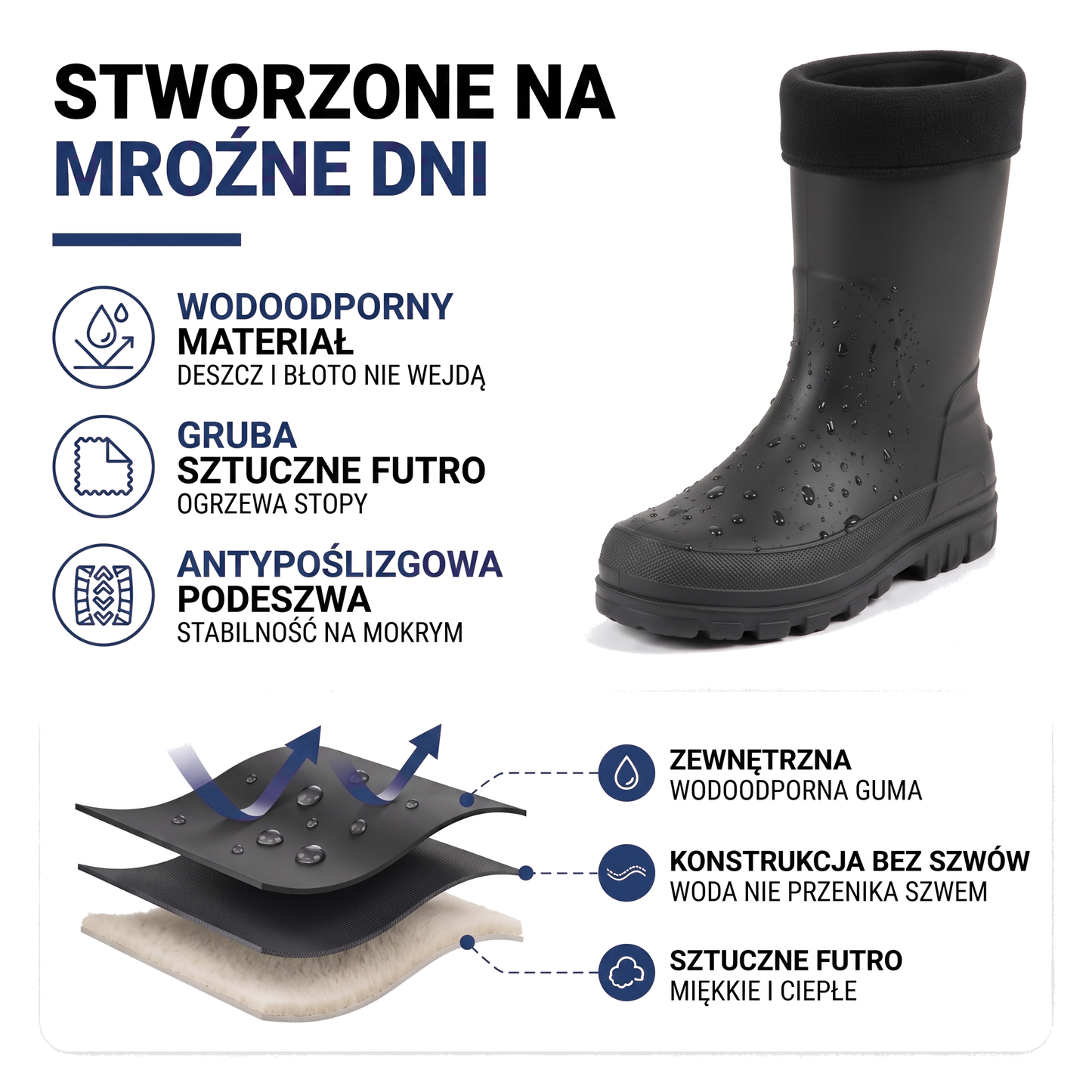 STWORZONE NA
MROŹNE DNI

WODOODPORNY
MATERIAŁ
DESZCZ I BŁOTO NIE WEJDĄ

GRUBA
SZTUCZNE FUTRO
OGRZEWA STOPY

ANTYPOŚLIZGOWA
PODESZWA
STABILNOŚĆ NA MOKRYM

ZEWNĘTRZNA
WODOODPORNA GUMA

KONSTRUKCJA BEZ SZWÓW
WODA NIE PRZENIKA SZWEM

SZTUCZNE FUTRO
MIĘKKIE I CIEPŁE